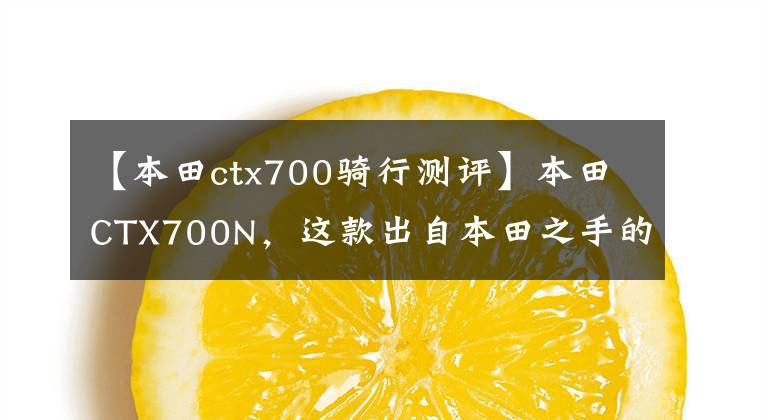 【本田ctx700骑行测评】本田CTX700N，这款出自本田之手的